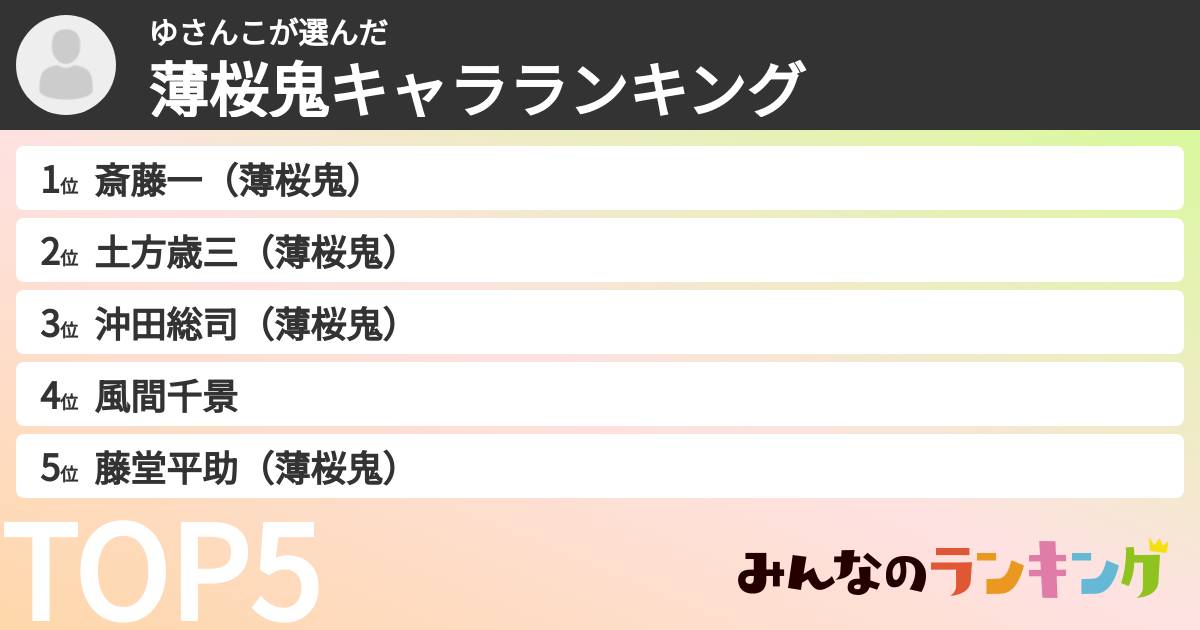 ゆさんこが選んだ
薄桜鬼キャラランキング

1位 斎藤一（薄桜鬼）
2位 土方歳三（薄桜鬼）
3位 沖田総司（薄桜鬼）
4位 風間千景
5位 藤堂平助（薄桜鬼）

TOP5

みんなのランキング